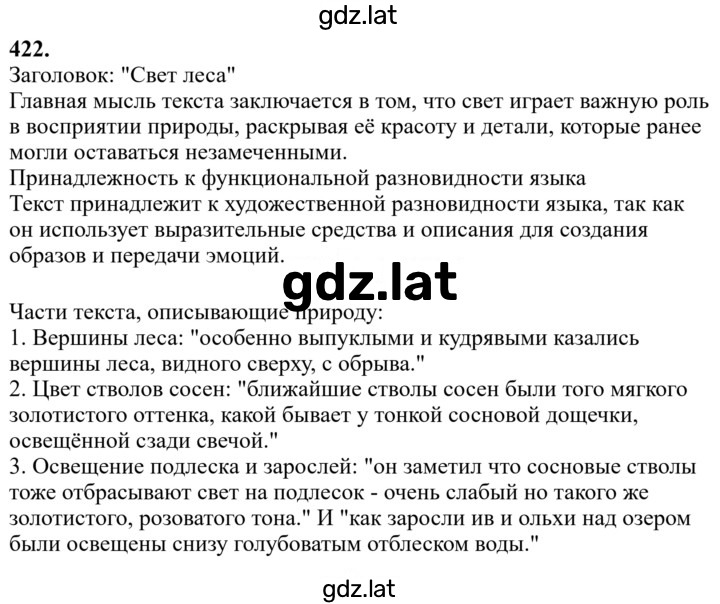 gdz.lat

422.
Заголовок: "Свет леса"
Главная мысль текста заключается в том, что свет играет важную роль в восприятии природы, раскрывая её красоту и детали, которые ранее могли оставаться незамеченными.
Принадлежность к функциональной разновидности языка
Текст принадлежит к художественной разновидности языка, так как он использует выразительные средства и описания для создания образов и передачи эмоций.

gdz.lat

Части текста, описывающие природу:
1. Вершины леса: "особенно выпуклыми и кудрявыми казались вершины леса, видного сверху, с обрыва."
2. Цвет стволов сосен: "ближайшие стволы сосен были того мягкого золотистого оттенка, какой бывает у тонкой сосновой дощечки, освещённой сзади свечой."
3. Освещение подлеска и зарослей: "он заметил что сосновые стволы тоже отбрасывают свет на подлесок - очень слабый но такого же золотистого, розоватого тона." И "как заросли ив и ольхи над озером были освещены снизу голубоватым отблеском воды."

gdz.lat